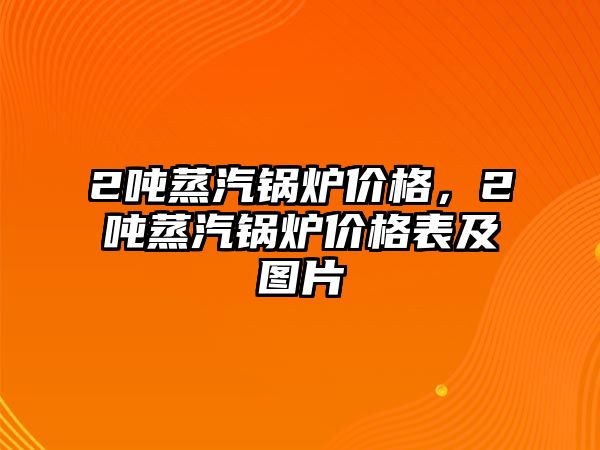 2吨蒸汽锅炉价格，2吨蒸汽锅炉价格表及图片